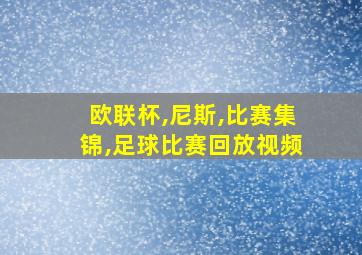 欧联杯,尼斯,比赛集锦,足球比赛回放视频